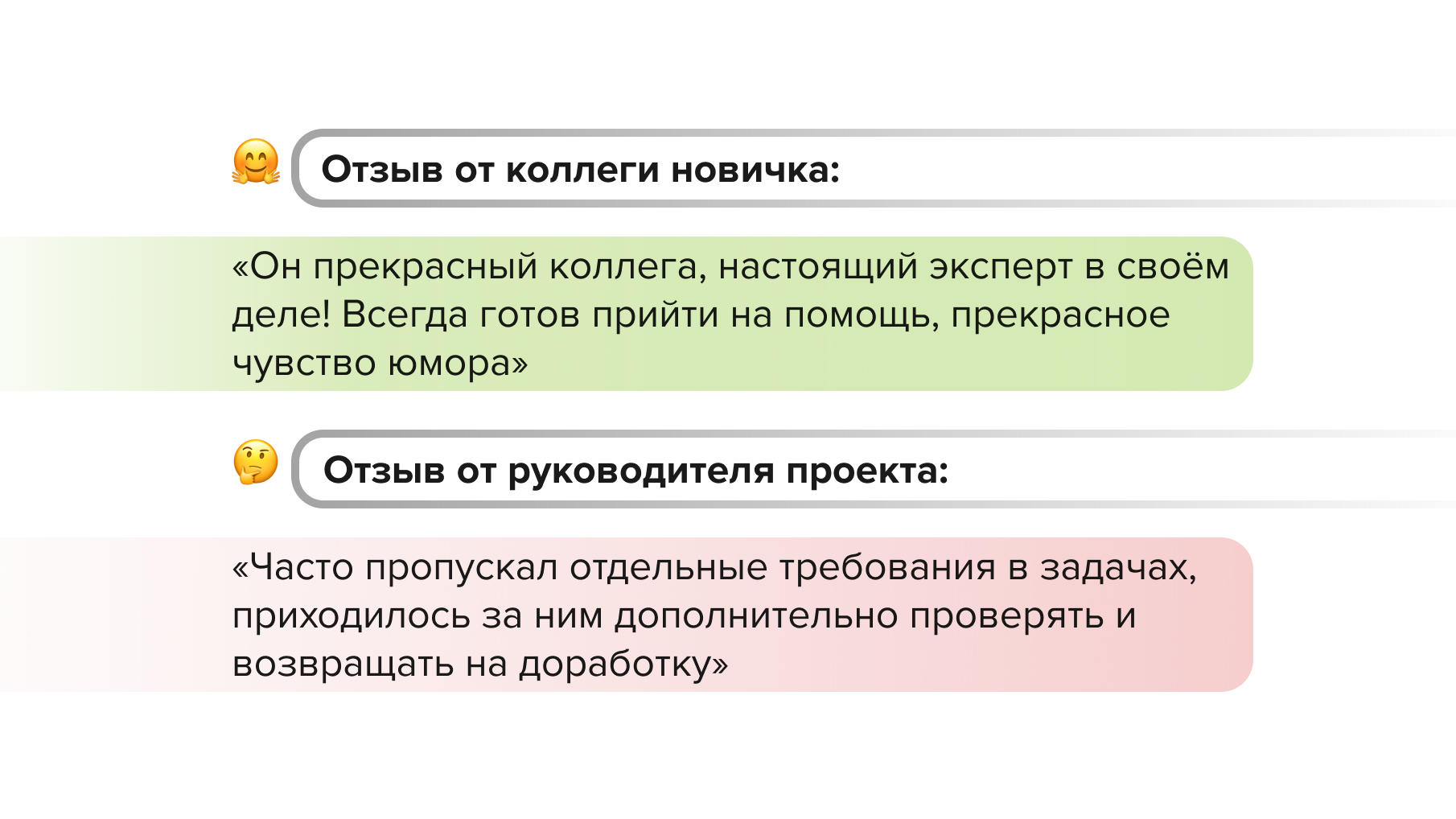 Отзыв от коллеги новичка:

«Он прекрасный коллега, настоящий эксперт в своём деле! Всегда готов прийти на помощь, прекрасное чувство юмора»

Отзыв от руководителя проекта:

«Часто пропускал отдельные требования в задачах, приходилось за ним дополнительно проверять и возвращать на доработку»